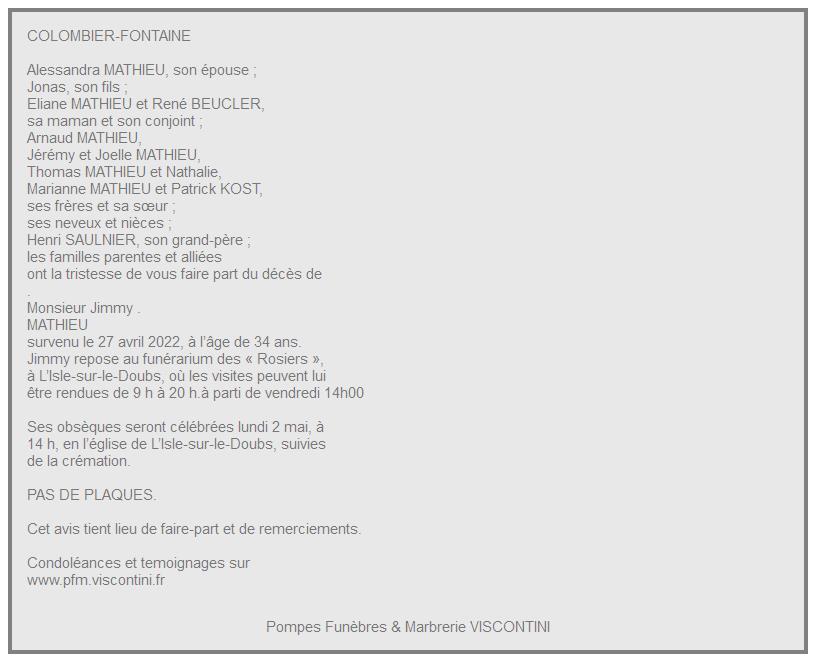 COLOMBIER-FONTAINE

Alessandra MATHIEU, son épouse ;
Jonas, son fils ;
Eliane MATHIEU et René BEUCLER,
sa maman et son conjoint ;
Arnaud MATHIEU,
Jérémy et Joelle MATHIEU,
Thomas MATHIEU et Nathalie,
Marianne MATHIEU et Patrick KOST,
ses frères et sa sœur ;
ses neveux et nièces ;
Henri SAULNIER, son grand-père ;
les familles parentes et alliées
ont la tristesse de vous faire part du décès de
.
Monsieur Jimmy .
MATHIEU
survenu le 27 avril 2022, à l'âge de 34 ans.
Jimmy repose au funérarium des « Rosiers »,
à L'Isle-sur-le-Doubs, où les visites peuvent lui
être rendues de 9 h à 20 h.à parti de vendredi 14h00

Ses obsèques seront célébrées lundi 2 mai, à
14 h, en l'église de L'Isle-sur-le-Doubs, suivies
de la crémation.

PAS DE PLAQUES.

Cet avis tient lieu de faire-part et de remerciements.

Condoléances et temoignages sur
www.pfm.viscontini.fr

Pompes Funèbres & Marbrerie VISCONTINI